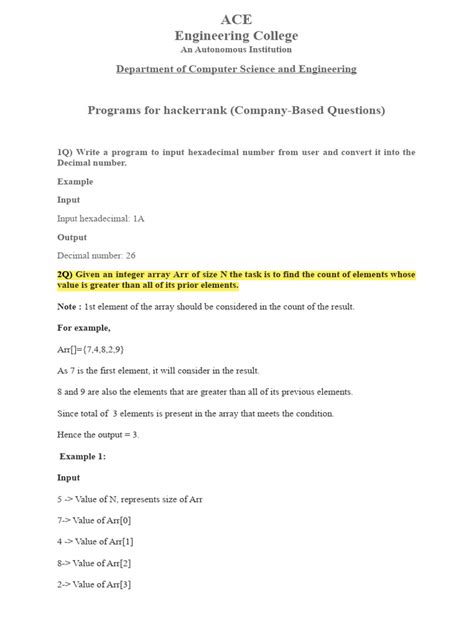 ACE
Engineering College
An Autonomous Institution

Department of Computer Science and Engineering

Programs for hackerrank (Company-Based Questions)

1Q) Write a program to input hexadecimal number from user and convert it into the Decimal number.

Example

Input

Input hexadecimal: 1A

Output

Decimal number: 26

2Q) Given an integer array Arr of size N the task is to find the count of elements whose value is greater than all of its prior elements.

Note : 1st element of the array should be considered in the count of the result.

For example,

Arr[]={7,4,8,2,9}

As 7 is the first element, it will consider in the result.

8 and 9 are also the elements that are greater than all of its previous elements.

Since total of 3 elements is present in the array that meets the condition.

Hence the output = 3.

Example 1:

Input

5 -> Value of N, represents size of Arr

7-> Value of Arr[0]

4 -> Value of Arr[1]

8-> Value of Arr[2]

2-> Value of Arr[3]